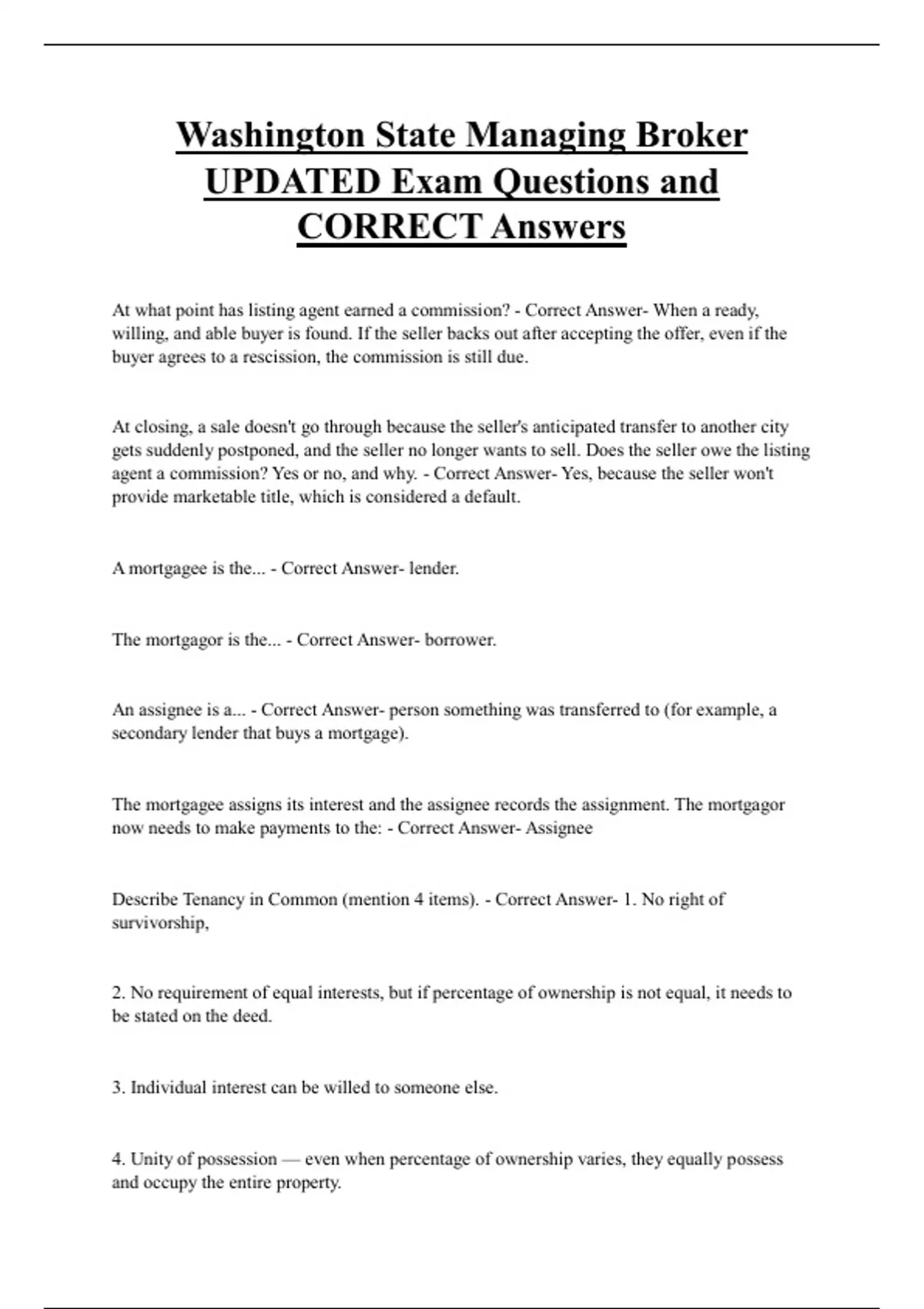 Washington State Managing Broker UPDATED Exam Questions and CORRECT Answers

At what point has listing agent earned a commission? - Correct Answer- When a ready, willing, and able buyer is found. If the seller backs out after accepting the offer, even if the buyer agrees to a rescission, the commission is still due.

At closing, a sale doesn't go through because the seller's anticipated transfer to another city gets suddenly postponed, and the seller no longer wants to sell. Does the seller owe the listing agent a commission? Yes or no, and why. - Correct Answer- Yes, because the seller won't provide marketable title, which is considered a default.

A mortgagee is the... - Correct Answer- lender.

The mortgagor is the... - Correct Answer- borrower.

An assignee is a... - Correct Answer- person something was transferred to (for example, a secondary lender that buys a mortgage).

The mortgagee assigns its interest and the assignee records the assignment. The mortgagor now needs to make payments to the: - Correct Answer- Assignee

Describe Tenancy in Common (mention 4 items). - Correct Answer- 1. No right of survivorship,

2. No requirement of equal interests, but if percentage of ownership is not equal, it needs to be stated on the deed.

3. Individual interest can be willed to someone else.

4. Unity of possession — even when percentage of ownership varies, they equally possess and occupy the entire property.